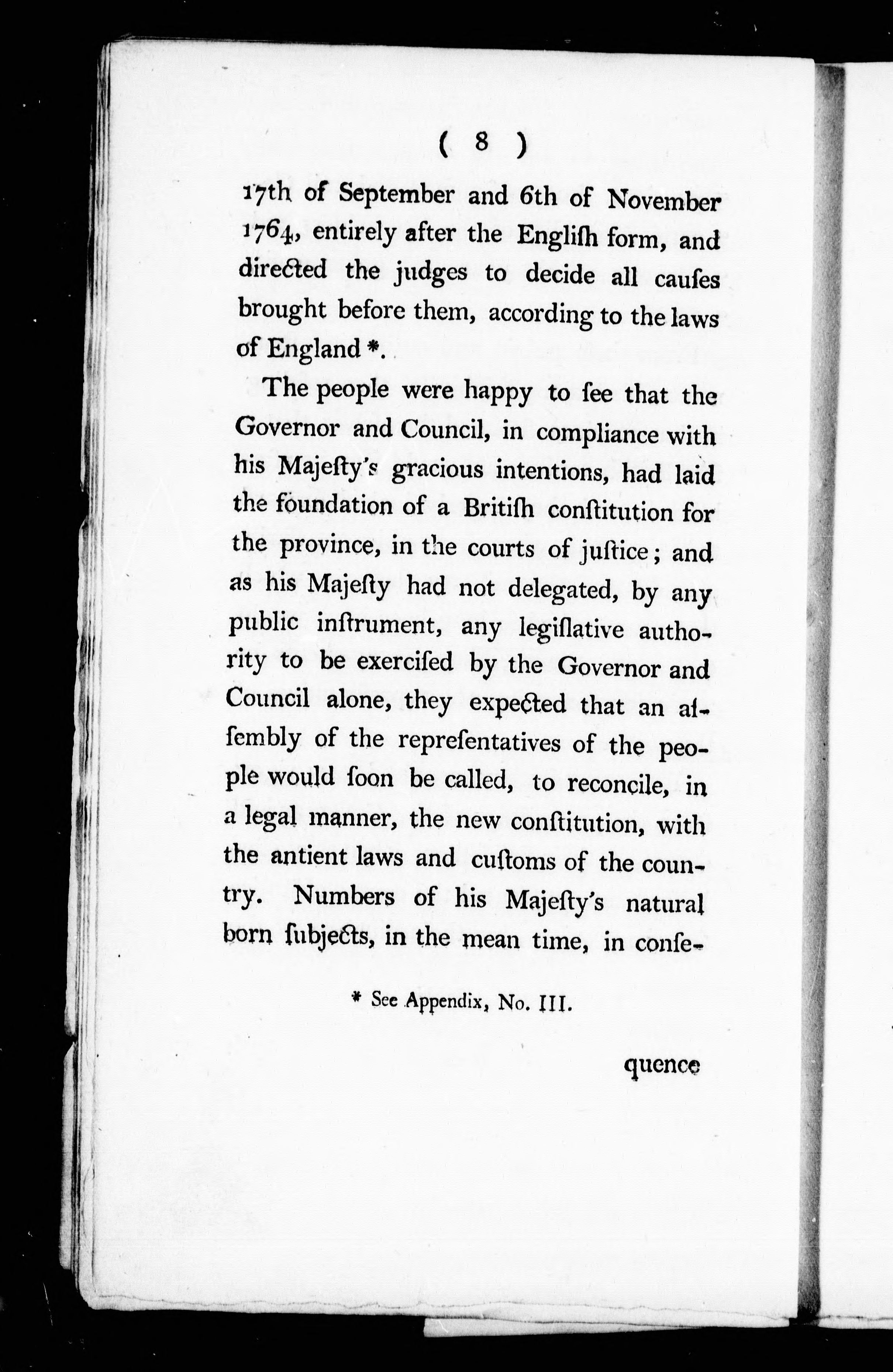 ( 8 )

17th of September and 6th of November 1764, entirely after the Engliſh form, and directed the judges to decide all cauſes brought before them, according to the laws of England *.

The people were happy to ſee that the Governor and Council, in compliance with his Majeſty's gracious intentions, had laid the foundation of a Britiſh conſtitution for the province, in the courts of juſtice; and as his Majeſty had not delegated, by any public inſtrument, any legiſlative authority to be exerciſed by the Governor and Council alone, they expected that an aſſembly of the repreſentatives of the people would ſoon be called, to reconcile, in a legal manner, the new conſtitution, with the antient laws and cuſtoms of the country. Numbers of his Majeſty's natural born ſubjects, in the mean time, in conſe-

* See Appendix, No. III.

quence